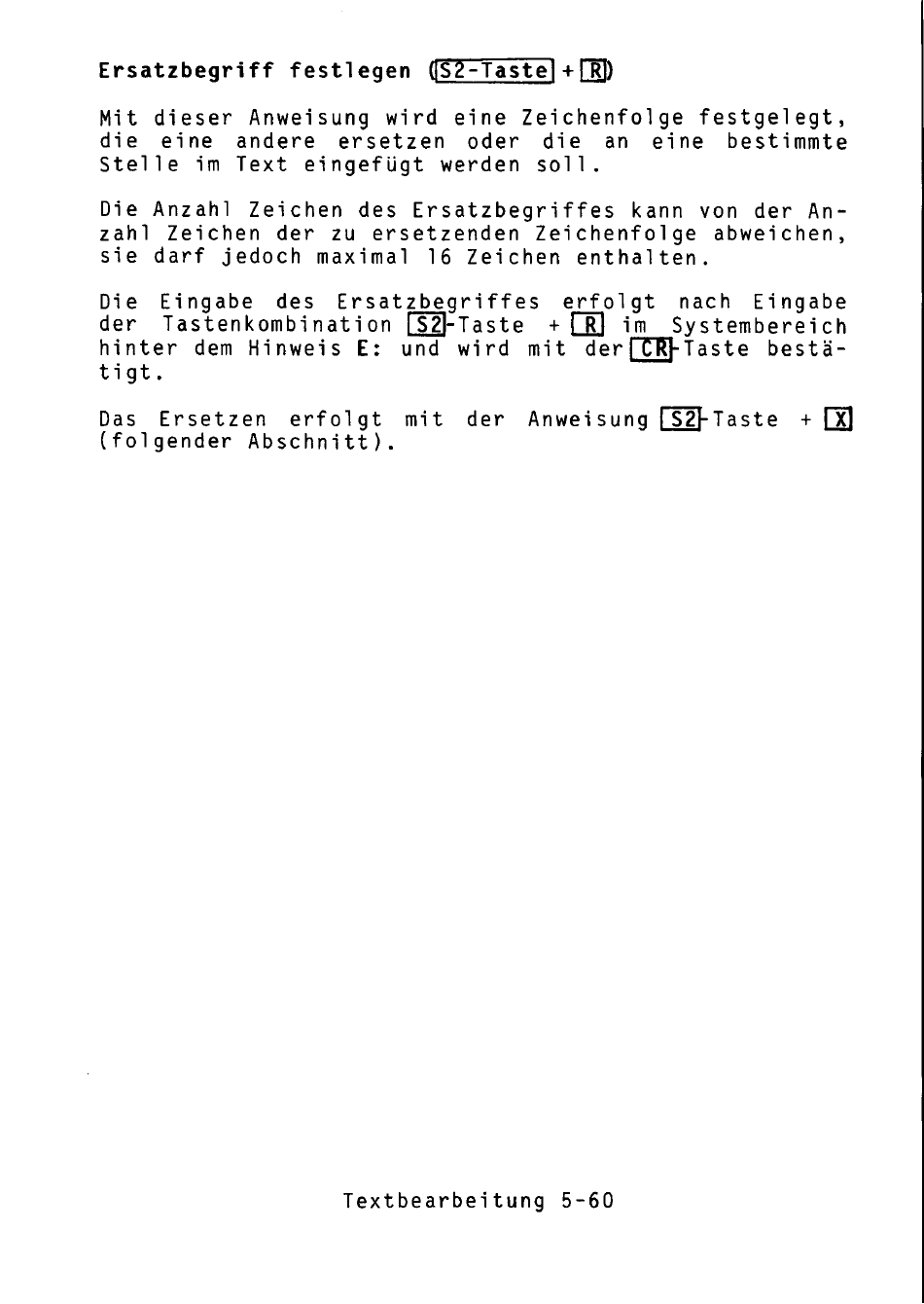 Ersatzbegriff festlegen (S2-Taste + R)

Mit dieser Anweisung wird eine Zeichenfolge festgelegt, die eine andere ersetzen oder die an eine bestimmte Stelle im Text eingefügt werden soll.

Die Anzahl Zeichen des Ersatzbegriffes kann von der Anzahl Zeichen der zu ersetzenden Zeichenfolge abweichen, sie darf jedoch maximal 16 Zeichen enthalten.

Die Eingabe des Ersatzbegriffes erfolgt nach Eingabe der Tastenkombination S2-Taste + R im Systembereich hinter dem Hinweis E: und wird mit der CR-Taste bestätigt.

Das Ersetzen erfolgt mit der Anweisung S2-Taste + X (folgender Abschnitt).

Textbearbeitung 5-60